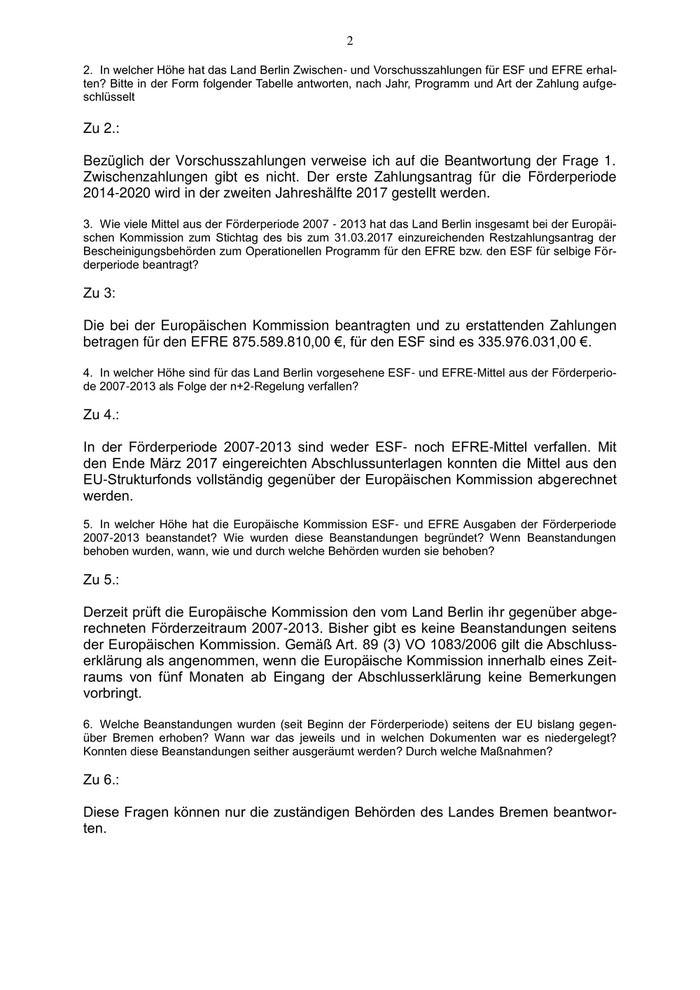 2

2. In welcher Höhe hat das Land Berlin Zwischen- und Vorschusszahlungen für ESF und EFRE erhalten? Bitte in der Form folgender Tabelle antworten, nach Jahr, Programm und Art der Zahlung aufgeschlüsselt

Zu 2.:

Bezüglich der Vorschusszahlungen verweise ich auf die Beantwortung der Frage 1. Zwischenzahlungen gibt es nicht. Der erste Zahlungsantrag für die Förderperiode 2014-2020 wird in der zweiten Jahreshälfte 2017 gestellt werden.

3. Wie viele Mittel aus der Förderperiode 2007 - 2013 hat das Land Berlin insgesamt bei der Europäischen Kommission zum Stichtag des bis zum 31.03.2017 einzureichenden Restzahlungsantrag der Bescheinigungsbehörden zum Operationellen Programm für den EFRE bzw. den ESF für selbige Förderperiode beantragt?

Zu 3:

Die bei der Europäischen Kommission beantragten und zu erstattenden Zahlungen betragen für den EFRE 875.589.810,00 €, für den ESF sind es 335.976.031,00 €.

4. In welcher Höhe sind für das Land Berlin vorgesehene ESF- und EFRE-Mittel aus der Förderperiode 2007-2013 als Folge der n+2-Regelung verfallen?

Zu 4.:

In der Förderperiode 2007-2013 sind weder ESF- noch EFRE-Mittel verfallen. Mit den Ende März 2017 eingereichten Abschlussunterlagen konnten die Mittel aus den EU-Strukturfonds vollständig gegenüber der Europäischen Kommission abgerechnet werden.

5. In welcher Höhe hat die Europäische Kommission ESF- und EFRE Ausgaben der Förderperiode 2007-2013 beanstandet? Wie wurden diese Beanstandungen begründet? Wenn Beanstandungen behoben wurden, wann, wie und durch welche Behörden wurden sie behoben?

Zu 5.:

Derzeit prüft die Europäische Kommission den vom Land Berlin ihr gegenüber abgerechneten Förderzeitraum 2007-2013. Bisher gibt es keine Beanstandungen seitens der Europäischen Kommission. Gemäß Art. 89 (3) VO 1083/2006 gilt die Abschlusserklärung als angenommen, wenn die Europäische Kommission innerhalb eines Zeitraums von fünf Monaten ab Eingang der Abschlusserklärung keine Bemerkungen vorbringt.

6. Welche Beanstandungen wurden (seit Beginn der Förderperiode) seitens der EU bislang gegenüber Bremen erhoben? Wann war das jeweils und in welchen Dokumenten war es niedergelegt? Konnten diese Beanstandungen seither ausgeräumt werden? Durch welche Maßnahmen?

Zu 6.:

Diese Fragen können nur die zuständigen Behörden des Landes Bremen beantworten.